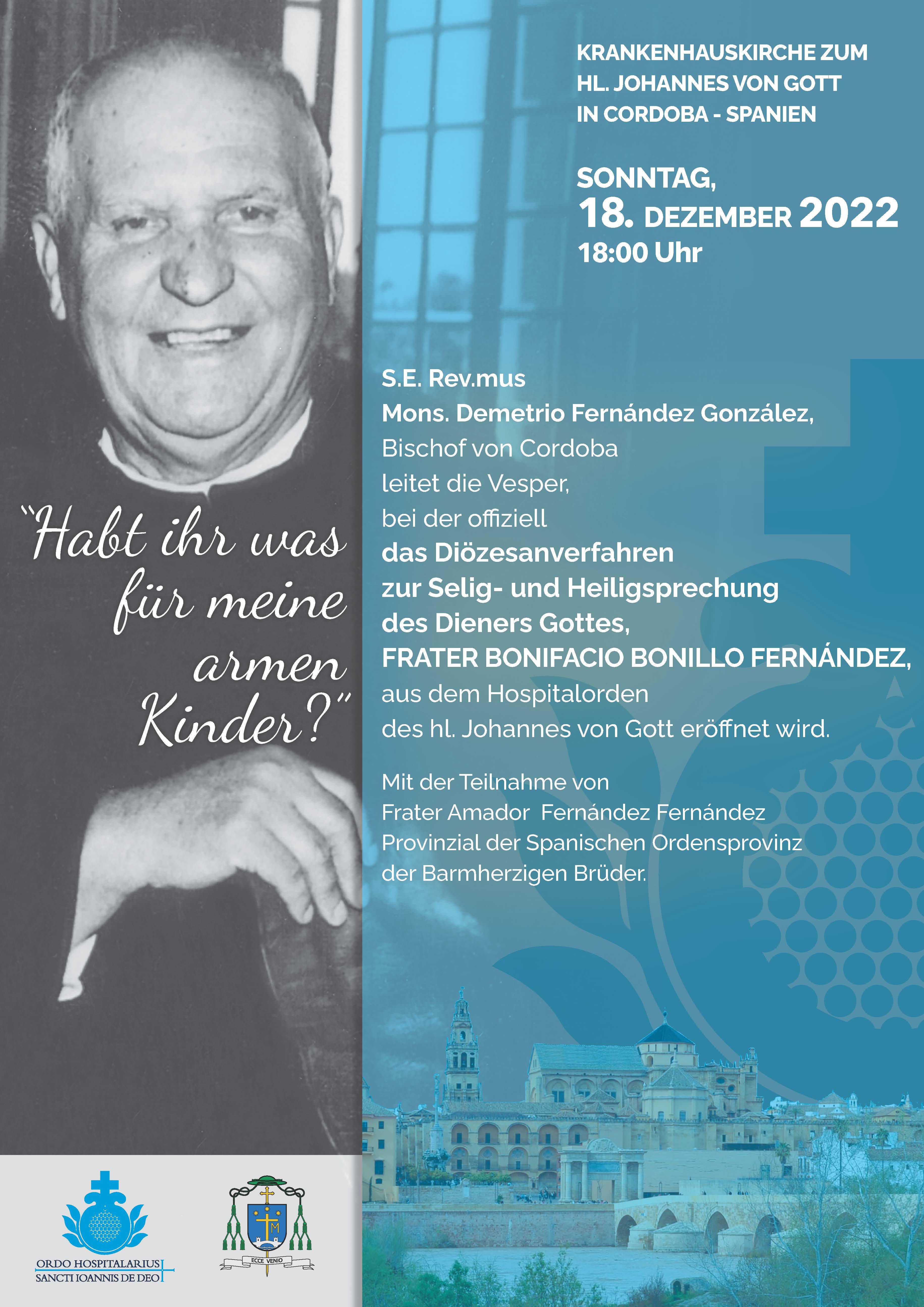 KRANKENHAUSKIRCHE ZUM HL. JOHANNES VON GOTT IN CORDOBA - SPANIEN

SONNTAG, 18. DEZEMBER 2022 18:00 Uhr

"Habt ihr was für meine armen Kinder?"

S.E. Rev.mus
Mons. Demetrio Fernández González,
Bischof von Cordoba
leitet die Vesper,
bei der offiziell
das Diözesanverfahren
zur Selig- und Heiligsprechung
des Dieners Gottes,
FRATER BONIFACIO BONILLO FERNÁNDEZ,
aus dem Hospitalorden
des hl. Johannes von Gott eröffnet wird.

Mit der Teilnahme von
Frater Amador Fernández Fernández
Provinzial der Spanischen Ordensprovinz
der Barmherzigen Brüder.

ORDO HOSPITALARIUS
SANCTI IOANNIS DE DEO

ECCE VENIO